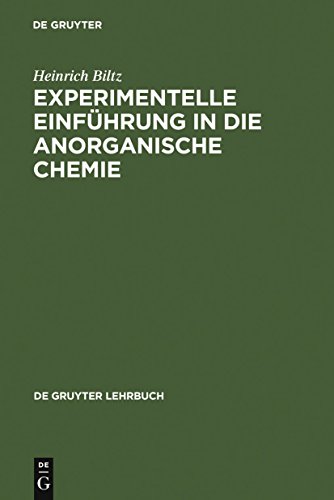 DE GRUYTER

Heinrich Biltz

EXPERIMENTELLE EINFÜHRUNG IN DIE ANORGANISCHE CHEMIE

DE GRUYTER LEHRBUCH

DE
G